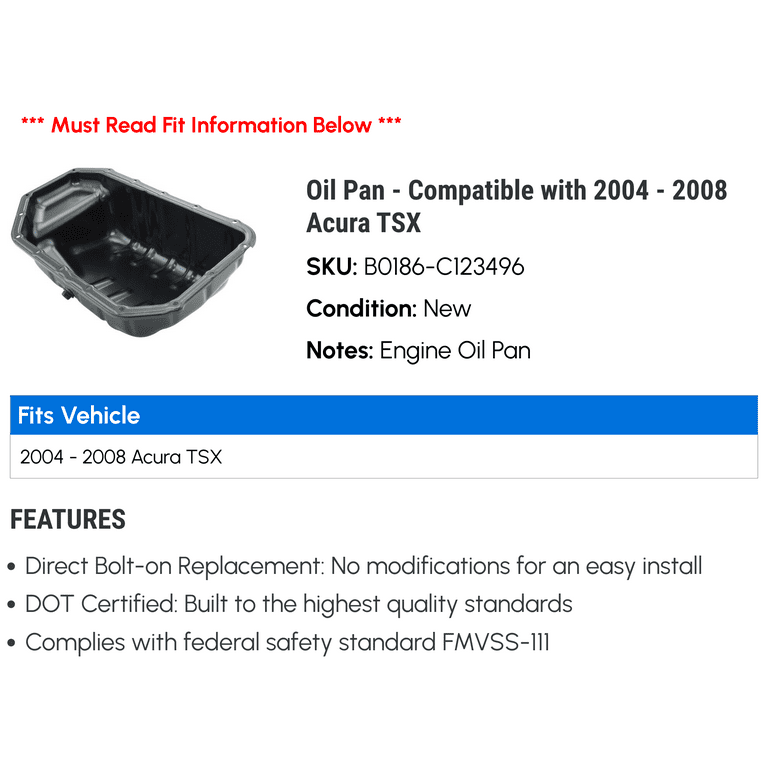 *** Must Read Fit Information Below ***

Oil Pan - Compatible with 2004 - 2008 Acura TSX

SKU: B0186-C123496

Condition: New

Notes: Engine Oil Pan

Fits Vehicle

2004 - 2008 Acura TSX

FEATURES

• Direct Bolt-on Replacement: No modifications for an easy install
• DOT Certified: Built to the highest quality standards
• Complies with federal safety standard FMVSS-111